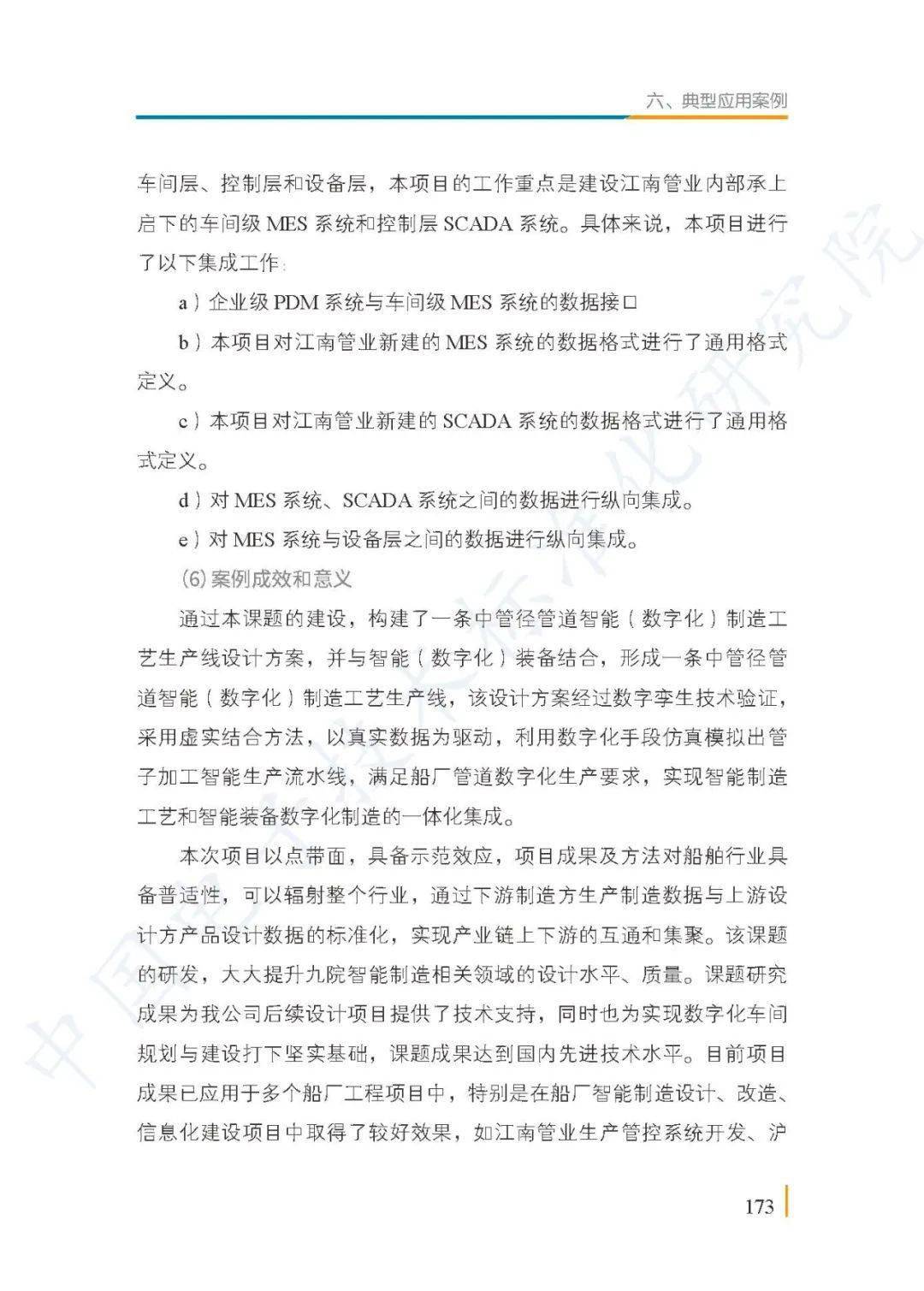 六、典型应用案例

车间层、控制层和设备层，本项目的工作重点是建设江南管业内部承上启下的车间级MES系统和控制层SCADA系统。具体来说，本项目进行了以下集成工作：

a）企业级PDM系统与车间级MES系统的数据接口

b）本项目对江南管业新建的MES系统的数据格式进行了通用格式定义。

c）本项目对江南管业新建的SCADA系统的数据格式进行了通用格式定义。

d）对MES系统、SCADA系统之间的数据进行纵向集成。

e）对MES系统与设备层之间的数据进行纵向集成。

(6)案例成效和意义

通过本课题的建设，构建了一条中管径管道智能（数字化）制造工艺生产线设计方案，并与智能（数字化）装备结合，形成一条中管径管道智能（数字化）制造工艺生产线，该设计方案经过数字孪生技术验证，采用虚实结合方法，以真实数据为驱动，利用数字化手段仿真模拟出管子加工智能生产流水线，满足船厂管道数字化生产要求，实现智能制造工艺和智能装备数字化制造的一体化集成。

本次项目以点带面，具备示范效应，项目成果及方法对船舶行业具备普适性，可以辐射整个行业，通过下游制造方生产制造数据与上游设计方产品设计数据的标准化，实现产业链上下游的互通和集聚。该课题的研发，大大提升九院智能制造相关领域的设计水平、质量。课题研究成果为我公司后续设计项目提供了技术支持，同时也为实现数字化车间规划与建设打下坚实基础，课题成果达到国内先进技术水平。目前项目成果已应用于多个船厂工程项目中，特别是在船厂智能制造设计、改造、信息化建设项目中取得了较好效果，如江南管业生产管控系统开发、沪

173

中国电子技术标准化研究院